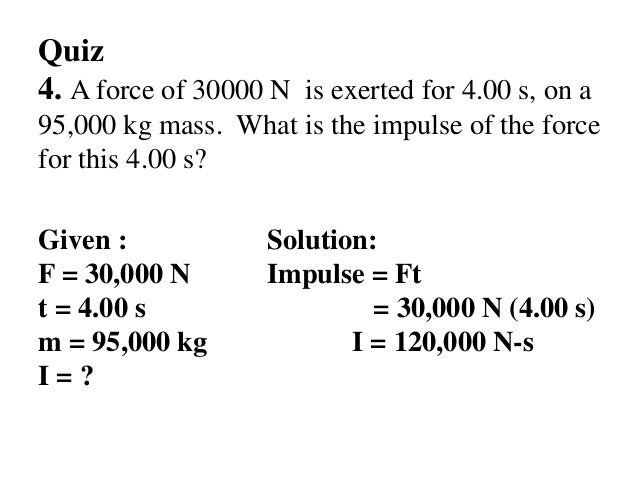 Quiz

4. A force of 30000 N is exerted for 4.00 s, on a 95,000 kg mass. What is the impulse of the force for this 4.00 s?

Given :
F = 30,000 N
t = 4.00 s
m = 95,000 kg
I = ?

Solution:
Impulse = Ft
= 30,000 N (4.00 s)
I = 120,000 N-s